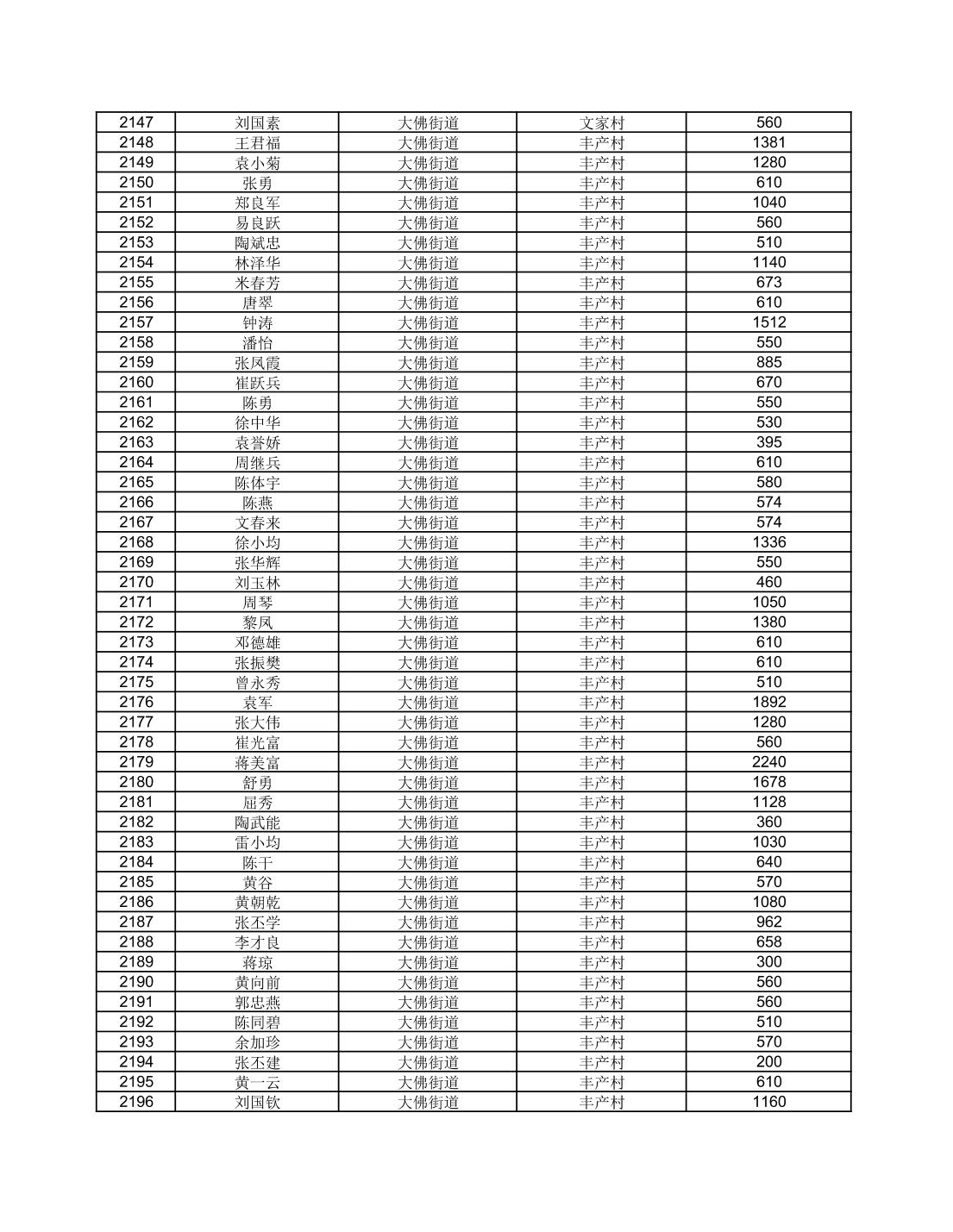 | 2147 | 刘国素 | 大佛街道 | 文家村 | 560 |
|---|---|---|---|---|
| 2148 | 王君福 | 大佛街道 | 丰产村 | 1381 |
| 2149 | 袁小菊 | 大佛街道 | 丰产村 | 1280 |
| 2150 | 张勇 | 大佛街道 | 丰产村 | 610 |
| 2151 | 郑良军 | 大佛街道 | 丰产村 | 1040 |
| 2152 | 易良跃 | 大佛街道 | 丰产村 | 560 |
| 2153 | 陶斌忠 | 大佛街道 | 丰产村 | 510 |
| 2154 | 林泽华 | 大佛街道 | 丰产村 | 1140 |
| 2155 | 米春芳 | 大佛街道 | 丰产村 | 673 |
| 2156 | 唐翠 | 大佛街道 | 丰产村 | 610 |
| 2157 | 钟涛 | 大佛街道 | 丰产村 | 1512 |
| 2158 | 潘怡 | 大佛街道 | 丰产村 | 550 |
| 2159 | 张凤霞 | 大佛街道 | 丰产村 | 885 |
| 2160 | 崔跃兵 | 大佛街道 | 丰产村 | 670 |
| 2161 | 陈勇 | 大佛街道 | 丰产村 | 550 |
| 2162 | 徐中华 | 大佛街道 | 丰产村 | 530 |
| 2163 | 袁誉娇 | 大佛街道 | 丰产村 | 395 |
| 2164 | 周继兵 | 大佛街道 | 丰产村 | 610 |
| 2165 | 陈体宇 | 大佛街道 | 丰产村 | 580 |
| 2166 | 陈燕 | 大佛街道 | 丰产村 | 574 |
| 2167 | 文春来 | 大佛街道 | 丰产村 | 574 |
| 2168 | 徐小均 | 大佛街道 | 丰产村 | 1336 |
| 2169 | 张华辉 | 大佛街道 | 丰产村 | 550 |
| 2170 | 刘玉林 | 大佛街道 | 丰产村 | 460 |
| 2171 | 周琴 | 大佛街道 | 丰产村 | 1050 |
| 2172 | 黎凤 | 大佛街道 | 丰产村 | 1380 |
| 2173 | 邓德雄 | 大佛街道 | 丰产村 | 610 |
| 2174 | 张振樊 | 大佛街道 | 丰产村 | 610 |
| 2175 | 曾永秀 | 大佛街道 | 丰产村 | 510 |
| 2176 | 袁军 | 大佛街道 | 丰产村 | 1892 |
| 2177 | 张大伟 | 大佛街道 | 丰产村 | 1280 |
| 2178 | 崔光富 | 大佛街道 | 丰产村 | 560 |
| 2179 | 蒋美富 | 大佛街道 | 丰产村 | 2240 |
| 2180 | 舒勇 | 大佛街道 | 丰产村 | 1678 |
| 2181 | 屈秀 | 大佛街道 | 丰产村 | 1128 |
| 2182 | 陶武能 | 大佛街道 | 丰产村 | 360 |
| 2183 | 雷小均 | 大佛街道 | 丰产村 | 1030 |
| 2184 | 陈干 | 大佛街道 | 丰产村 | 640 |
| 2185 | 黄谷 | 大佛街道 | 丰产村 | 570 |
| 2186 | 黄朝乾 | 大佛街道 | 丰产村 | 1080 |
| 2187 | 张丕学 | 大佛街道 | 丰产村 | 962 |
| 2188 | 李才良 | 大佛街道 | 丰产村 | 658 |
| 2189 | 蒋琼 | 大佛街道 | 丰产村 | 300 |
| 2190 | 黄向前 | 大佛街道 | 丰产村 | 560 |
| 2191 | 郭忠燕 | 大佛街道 | 丰产村 | 560 |
| 2192 | 陈同碧 | 大佛街道 | 丰产村 | 510 |
| 2193 | 余加珍 | 大佛街道 | 丰产村 | 570 |
| 2194 | 张丕建 | 大佛街道 | 丰产村 | 200 |
| 2195 | 黄一云 | 大佛街道 | 丰产村 | 610 |
| 2196 | 刘国钦 | 大佛街道 | 丰产村 | 1160 |